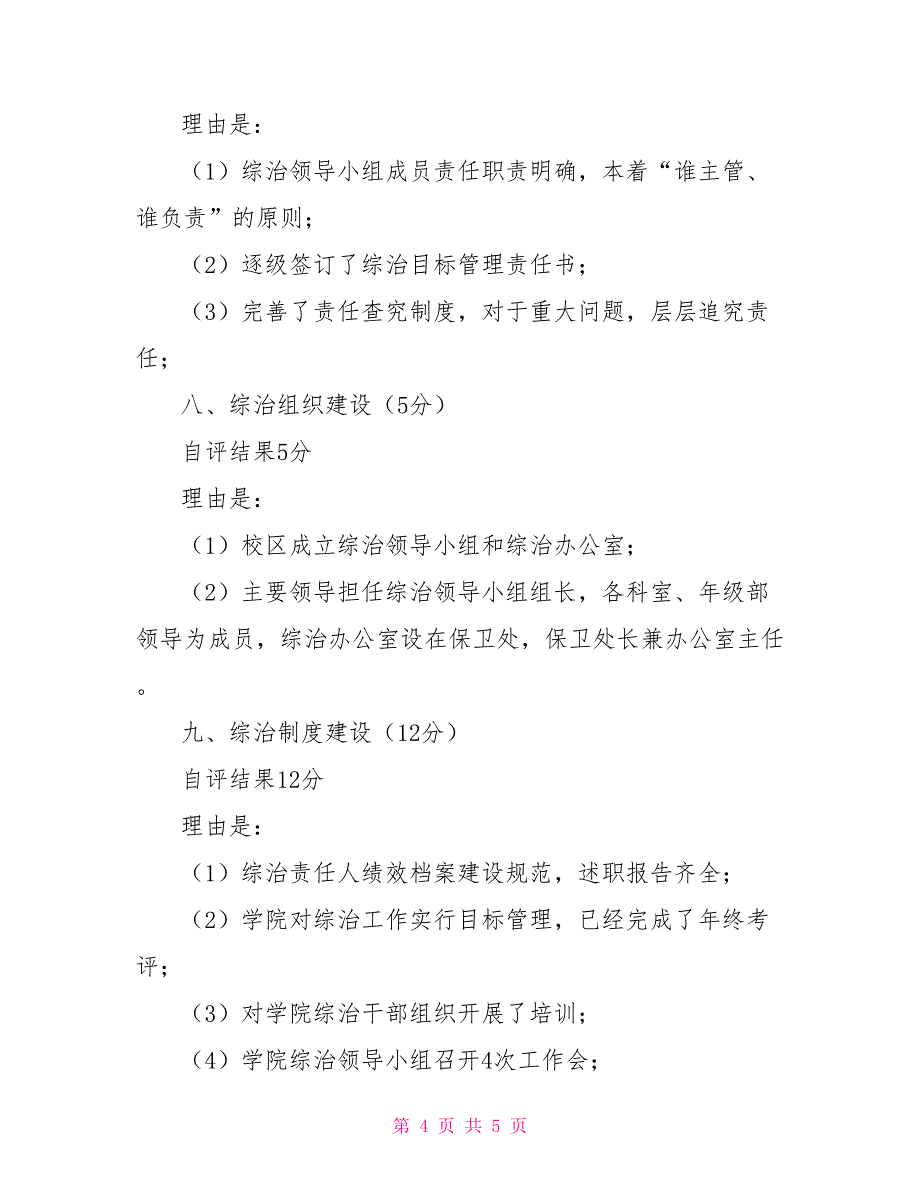 理由是：

（1）综治领导小组成员责任职责明确，本着“谁主管、谁负责”的原则；

（2）逐级签订了综治目标管理责任书；

（3）完善了责任查究制度，对于重大问题，层层追究责任；

八、综治组织建设（5分）

自评结果5分

理由是：

（1）校区成立综治领导小组和综治办公室；

（2）主要领导担任综治领导小组组长，各科室、年级部领导为成员，综治办公室设在保卫处，保卫处长兼办公室主任。

九、综治制度建设（12分）

自评结果12分

理由是：

（1）综治责任人绩效档案建设规范，述职报告齐全；

（2）学院对综治工作实行目标管理，已经完成了年终考评；

（3）对学院综治干部组织开展了培训；

（4）学院综治领导小组召开4次工作会；

第 4 页 共 5 页